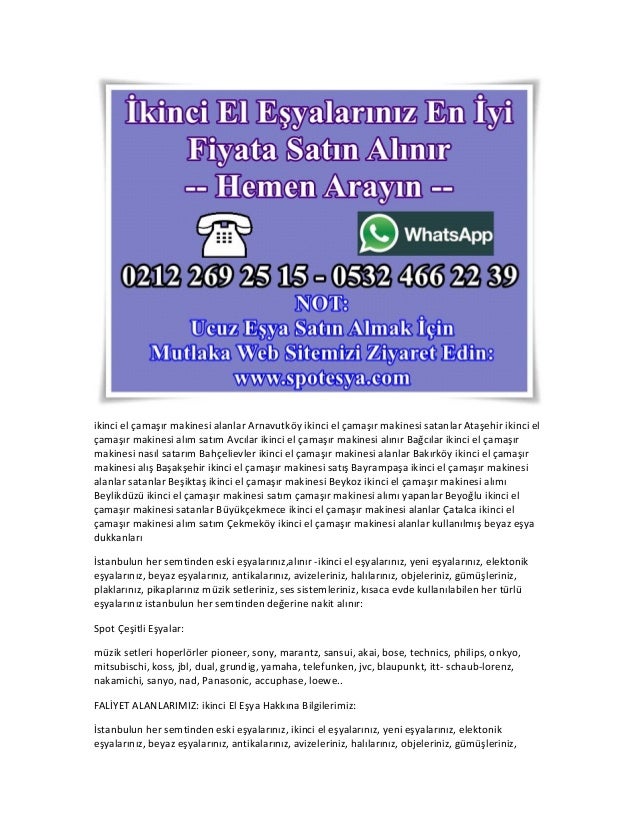 İkinci El Eşyalarınız En İyi Fiyata Satın Alınır
-- Hemen Arayın --

WhatsApp

0212 269 25 15 - 0532 466 22 39

NOT:
Ucuz Eşya Satın Almak İçin
Mutlaka Web Sitemizi Ziyaret Edin:
www.spotesya.com

ikinci el çamaşır makinesi alanlar Arnavutköy ikinci el çamaşır makinesi satanlar Ataşehir ikinci el çamaşır makinesi alım satım Avcılar ikinci el çamaşır makinesi alınır Bağcılar ikinci el çamaşır makinesi nasıl satarım Bahçelievler ikinci el çamaşır makinesi alanlar Bakırköy ikinci el çamaşır makinesi alış Başakşehir ikinci el çamaşır makinesi satış Bayrampaşa ikinci el çamaşır makinesi alanlar satanlar Beşiktaş ikinci el çamaşır makinesi Beykoz ikinci el çamaşır makinesi alımı Beylikdüzü ikinci el çamaşır makinesi satım çamaşır makinesi alımı yapanlar Beyoğlu ikinci el çamaşır makinesi satanlar Büyükçekmece ikinci el çamaşır makinesi alanlar Çatalca ikinci el çamaşır makinesi alım satım Çekmeköy ikinci el çamaşır makinesi alanlar kullanılmış beyaz eşya dukkanları

İstanbulun her semtinden eski eşyalarınız,alınır -ikinci el eşyalarınız, yeni eşyalarınız, elektonik eşyalarınız, beyaz eşyalarınız, antikalarınız, avizeleriniz, halılarınız, objeleriniz, gümüşleriniz, plaklarınız, pikaplarınız müzik setleriniz, ses sistemleriniz, kısaca evde kullanılabilen her türlü eşyalarınız istanbulun her semtinden değerine nakit alınır:

Spot Çeşitli Eşyalar:

müzik setleri hoperlörler pioneer, sony, marantz, sansui, akai, bose, technics, philips, onkyo, mitsubischi, koss, jbl, dual, grundig, yamaha, telefunken, jvc, blaupunkt, itt- schaub-lorenz, nakamichi, sanyo, nad, Panasonic, accuphase, loewe..

FALİYET ALANLARIMIZ: ikinci El Eşya Hakkına Bilgilerimiz:

İstanbulun her semtinden eski eşyalarınız, ikinci el eşyalarınız, yeni eşyalarınız, elektonik eşyalarınız, beyaz eşyalarınız, antikalarınız, avizeleriniz, halılarınız, objeleriniz, gümüşleriniz,